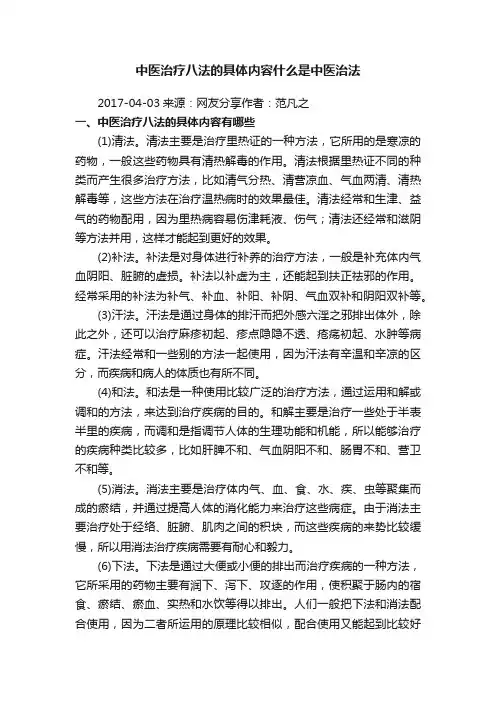 中医治疗八法的具体内容什么是中医治法

2017-04-03 来源：网友分享作者：范凡之

一、中医治疗八法的具体内容有哪些

(1)清法。清法主要是治疗里热证的一种方法，它所用的是寒凉的药物，一般这些药物具有清热解毒的作用。清法根据里热证不同的种类而产生很多治疗方法，比如清气分热、清营凉血、气血两清、清热解毒等，这些方法在治疗温热病时的效果最佳。清法经常和生津、益气的药物配用，因为里热病容易伤津耗液、伤气；清法还经常和滋阴等方法并用，这样才能起到更好的效果。

(2)补法。补法是对身体进行补养的治疗方法，一般是补充体内气血阴阳、脏腑的虚损。补法以补虚为主，还能起到扶正祛邪的作用。经常采用的补法为补气、补血、补阳、补阴、气血双补和阴阳双补等。

(3)汗法。汗法是通过身体的排汗而把外感六淫之邪排出体外，除此之外，还可以治疗麻疹初起、疹点隐隐不透、疮疡初起、水肿等病症。汗法经常和一些别的方法一起使用，因为汗法有辛温和辛凉的区分，而疾病和病人的体质也有所不同。

(4)和法。和法是一种使用比较广泛的治疗方法，通过运用和解或调和的方法，来达到治疗疾病的目的。和解主要是治疗一些处于半表半里的疾病，而调和是指调节人体的生理功能和机能，所以能够治疗的疾病种类比较多，比如肝脾不和、气血阴阳不和、肠胃不和、营卫不和等。

(5)消法。消法主要是治疗体内气、血、食、水、痰、虫等聚集而成的瘀结，并通过提高人体的消化能力来治疗这些病症。由于消法主要治疗处于经络、脏腑、肌肉之间的积块，而这些疾病的来势比较缓慢，所以用消法治疗疾病需要有耐心和毅力。

(6)下法。下法是通过大便或小便的排出而治疗疾病的一种方法，它所采用的药物主要有润下、泻下、攻逐的作用，使积聚于肠内的宿食、瘀结、瘀血、实热和水饮等得以排出。人们一般把下法和消法配合使用，因为二者所运用的原理比较相似，配合使用又能起到比较好